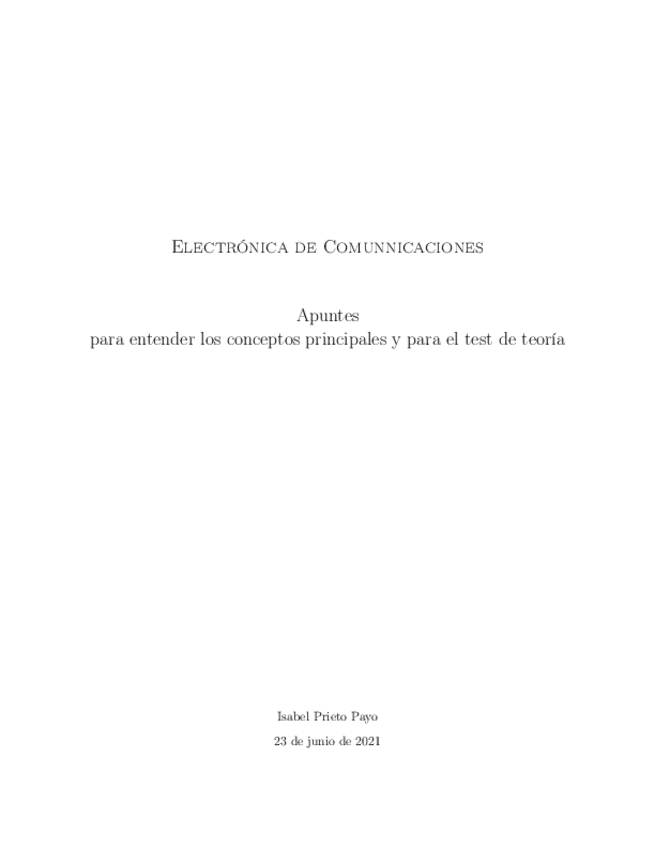 Electrónica de Comunnicaciones

Apuntes
para entender los conceptos principales y para el test de teoría

Isabel Prieto Payo

23 de junio de 2021